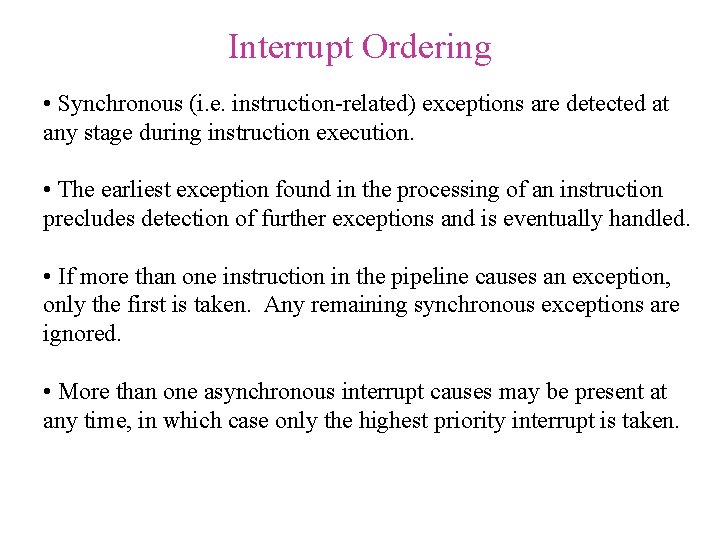 Interrupt Ordering

• Synchronous (i.e. instruction-related) exceptions are detected at any stage during instruction execution.

• The earliest exception found in the processing of an instruction precludes detection of further exceptions and is eventually handled.

• If more than one instruction in the pipeline causes an exception, only the first is taken. Any remaining synchronous exceptions are ignored.

• More than one asynchronous interrupt causes may be present at any time, in which case only the highest priority interrupt is taken.